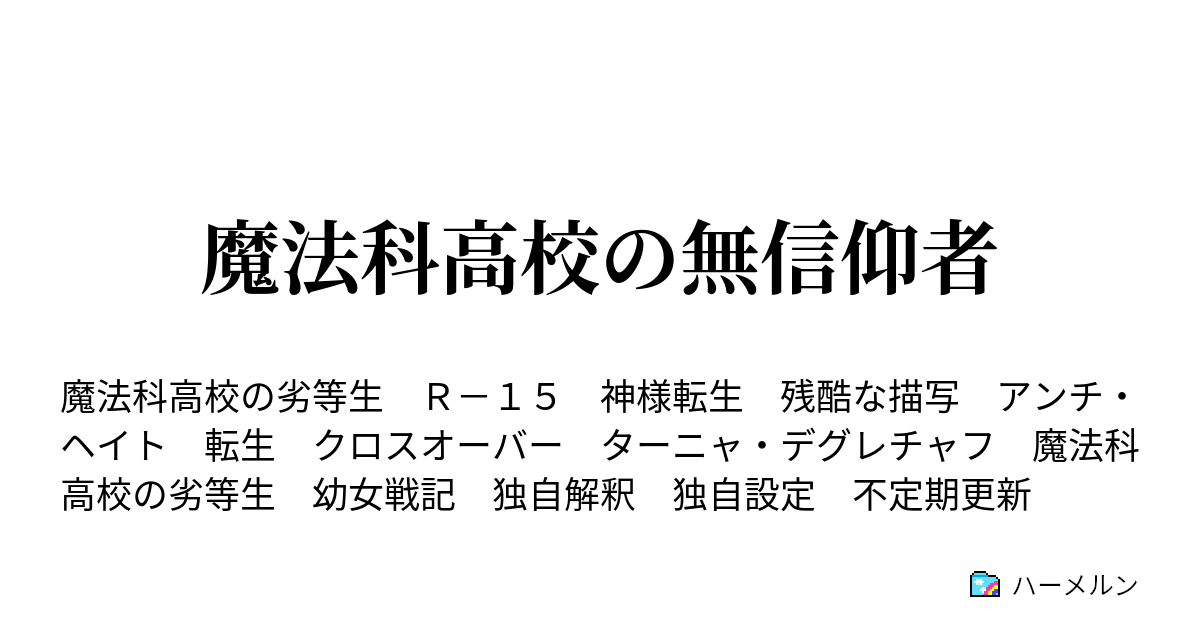 魔法科高校の無信仰者

魔法科高校の劣等生　Ｒ－１５　神様転生　残酷な描写　アンチ・ヘイト　転生　クロスオーバー　ターニャ・デグレチャフ　魔法科高校の劣等生　幼女戦記　独自解釈　独自設定　不定期更新

ハーメルン